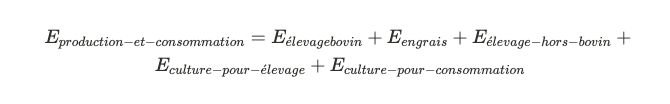 $E_{production-et-consommation} = E_{élevagebovin} + E_{engrais} + E_{élevage-hors-bovin} + E_{culture-pour-élevage} + E_{culture-pour-consommation}$